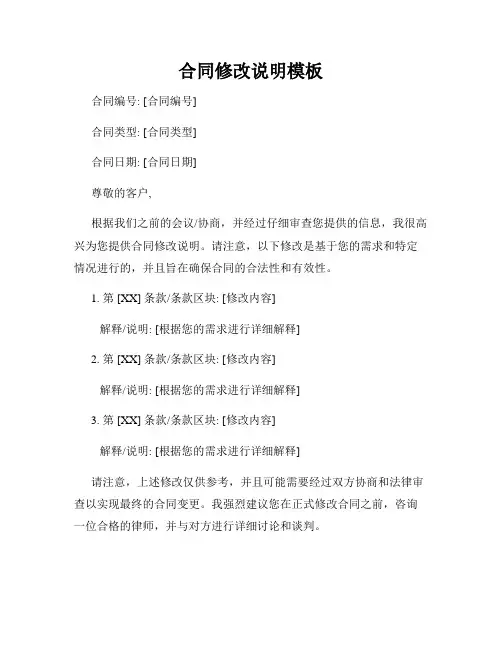 合同修改说明模板

合同编号: [合同编号]

合同类型: [合同类型]

合同日期: [合同日期]

尊敬的客户,

根据我们之前的会议/协商，并经过仔细审查您提供的信息，我很高兴为您提供合同修改说明。请注意，以下修改是基于您的需求和特定情况进行的，并且旨在确保合同的合法性和有效性。

1. 第 [XX] 条款/条款区块: [修改内容]

解释/说明: [根据您的需求进行详细解释]

2. 第 [XX] 条款/条款区块: [修改内容]

解释/说明: [根据您的需求进行详细解释]

3. 第 [XX] 条款/条款区块: [修改内容]

解释/说明: [根据您的需求进行详细解释]

请注意，上述修改仅供参考，并且可能需要经过双方协商和法律审查以实现最终的合同变更。我强烈建议您在正式修改合同之前，咨询一位合格的律师，并与对方进行详细讨论和谈判。